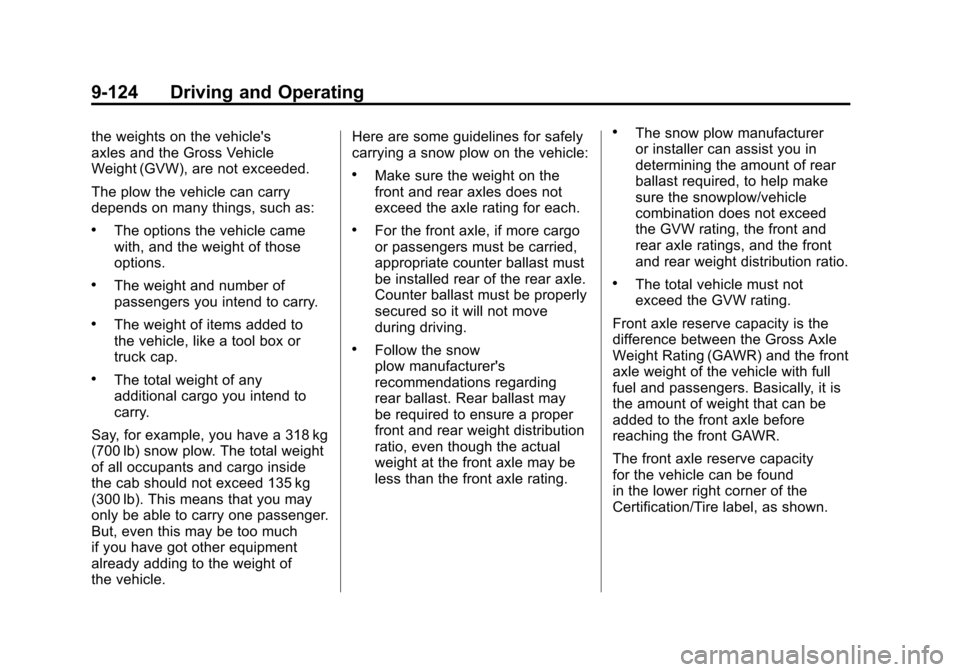 9-124 Driving and Operating

the weights on the vehicle's axles and the Gross Vehicle Weight (GVW), are not exceeded.

The plow the vehicle can carry depends on many things, such as:

• The options the vehicle came with, and the weight of those options.

• The weight and number of passengers you intend to carry.

• The weight of items added to the vehicle, like a tool box or truck cap.

• The total weight of any additional cargo you intend to carry.

Say, for example, you have a 318 kg (700 lb) snow plow. The total weight of all occupants and cargo inside the cab should not exceed 135 kg (300 lb). This means that you may only be able to carry one passenger. But, even this may be too much if you have got other equipment already adding to the weight of the vehicle.

Here are some guidelines for safely carrying a snow plow on the vehicle:

• Make sure the weight on the front and rear axles does not exceed the axle rating for each.

• For the front axle, if more cargo or passengers must be carried, appropriate counter ballast must be installed rear of the rear axle. Counter ballast must be properly secured so it will not move during driving.

• Follow the snow plow manufacturer's recommendations regarding rear ballast. Rear ballast may be required to ensure a proper front and rear weight distribution ratio, even though the actual weight at the front axle may be less than the front axle rating.

• The snow plow manufacturer or installer can assist you in determining the amount of rear ballast required, to help make sure the snowplow/vehicle combination does not exceed the GVW rating, the front and rear axle ratings, and the front and rear weight distribution ratio.

• The total vehicle must not exceed the GVW rating.

Front axle reserve capacity is the difference between the Gross Axle Weight Rating (GAWR) and the front axle weight of the vehicle with full fuel and passengers. Basically, it is the amount of weight that can be added to the front axle before reaching the front GAWR.

The front axle reserve capacity for the vehicle can be found in the lower right corner of the Certification/Tire label, as shown.

carmanualsonline.info